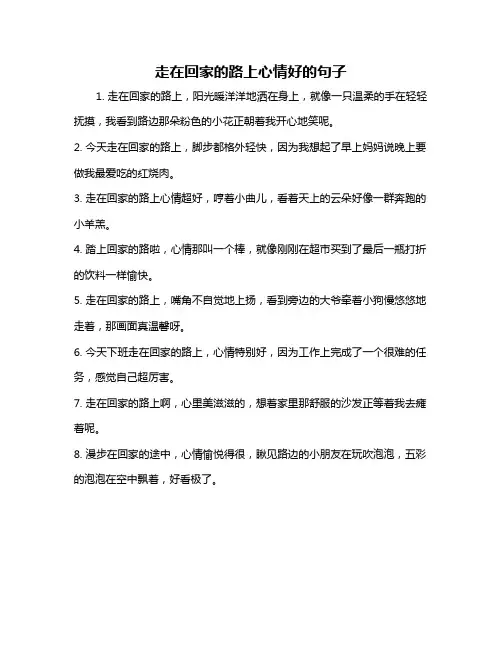 走在回家的路上心情好的句子

1. 走在回家的路上，阳光暖洋洋地洒在身上，就像一只温柔的手在轻轻抚摸，我看到路边那朵粉色的小花正朝着我开心地笑呢。

2. 今天走在回家的路上，脚步都格外轻快，因为我想起了早上妈妈说晚上要做我最爱吃的红烧肉。

3. 走在回家的路上心情超好，哼着小曲儿，看着天上的云朵好像一群奔跑的小羊羔。

4. 踏上回家的路啦，心情那叫一个棒，就像刚刚在超市买到了最后一瓶打折的饮料一样愉快。

5. 走在回家的路上，嘴角不自觉地上扬，看到旁边的大爷牵着小狗慢悠悠地走着，那画面真温馨呀。

6. 今天下班走在回家的路上，心情特别好，因为工作上完成了一个很难的任务，感觉自己超厉害。

7. 走在回家的路上啊，心里美滋滋的，想着家里那舒服的沙发正等着我去瘫着呢。

8. 漫步在回家的途中，心情愉悦得很，瞅见路边的小朋友在玩吹泡泡，五彩的泡泡在空中飘着，好看极了。